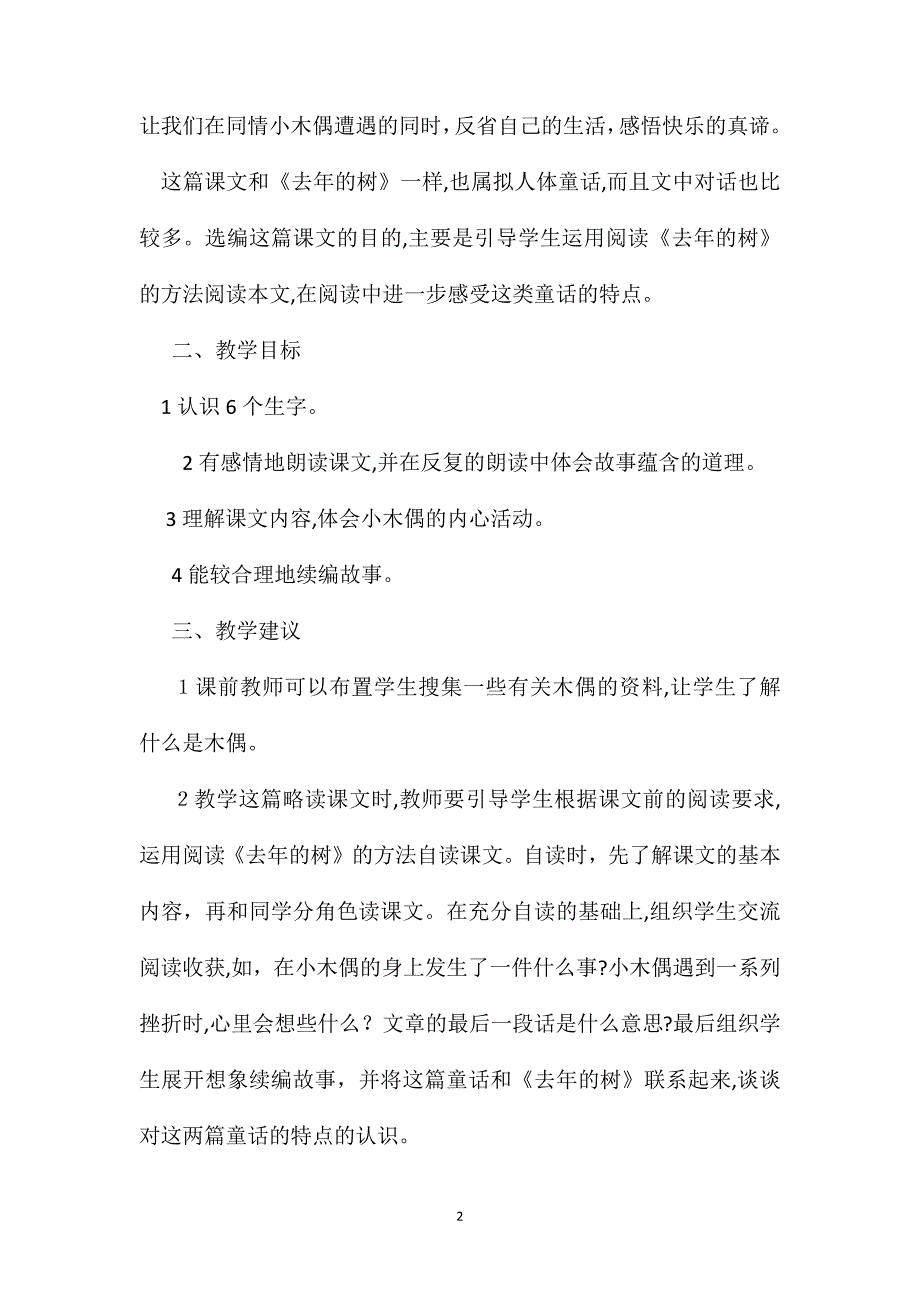 让我们在同情小木偶遭遇的同时，反省自己的生活，感悟快乐的真谛。

这篇课文和《去年的树》一样,也属拟人体童话,而且文中对话也比较多。选编这篇课文的目的,主要是引导学生运用阅读《去年的树》的方法阅读本文,在阅读中进一步感受这类童话的特点。

二、教学目标

1 认识 6 个生字。

2 有感情地朗读课文,并在反复的朗读中体会故事蕴含的道理。

3 理解课文内容,体会小木偶的内心活动。

4 能较合理地续编故事。

三、教学建议

1 课前教师可以布置学生搜集一些有关木偶的资料,让学生了解什么是木偶。

2 教学这篇略读课文时,教师要引导学生根据课文前的阅读要求,运用阅读《去年的树》的方法自读课文。自读时，先了解课文的基本内容，再和同学分角色读课文。在充分自读的基础上,组织学生交流阅读收获,如，在小木偶的身上发生了一件什么事?小木偶遇到一系列挫折时,心里会想些什么？文章的最后一段话是什么意思?最后组织学生展开想象续编故事，并将这篇童话和《去年的树》联系起来,谈谈对这两篇童话的特点的认识。

2